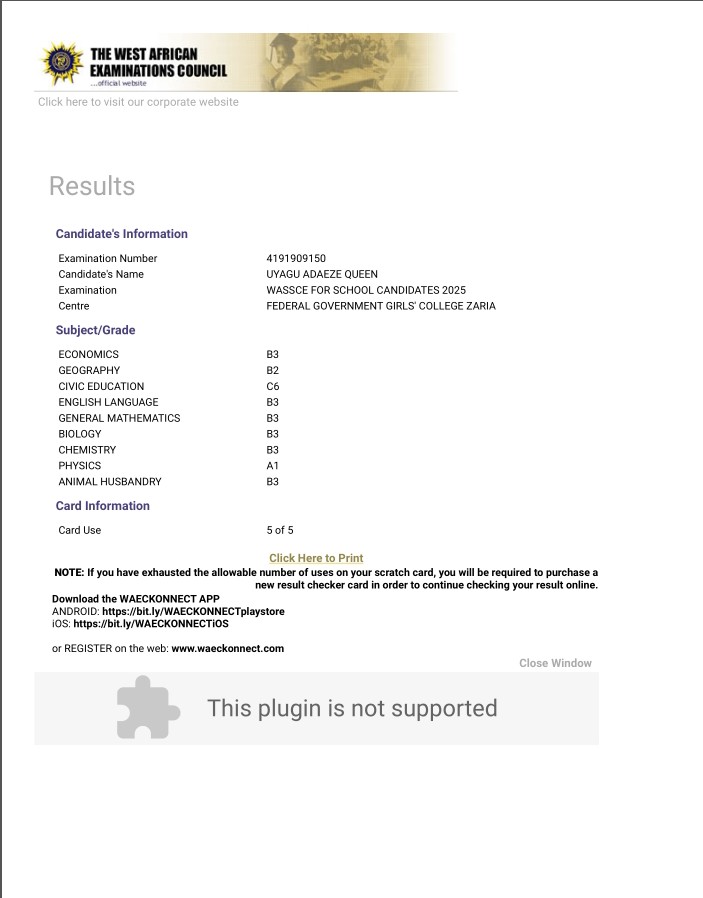 THE WEST AFRICAN EXAMINATIONS COUNCIL
...official website

Click here to visit our corporate website

Results

Candidate's Information

| | |
|---|---|
| Examination Number | 4191909150 |
| Candidate's Name | UYAGU ADAEZE QUEEN |
| Examination | WASSCE FOR SCHOOL CANDIDATES 2025 |
| Centre | FEDERAL GOVERNMENT GIRLS' COLLEGE ZARIA |

Subject/Grade

| | |
|---|---|
| ECONOMICS | B3 |
| GEOGRAPHY | B2 |
| CIVIC EDUCATION | C6 |
| ENGLISH LANGUAGE | B3 |
| GENERAL MATHEMATICS | B3 |
| BIOLOGY | B3 |
| CHEMISTRY | B3 |
| PHYSICS | A1 |
| ANIMAL HUSBANDRY | B3 |

Card Information

| | |
|---|---|
| Card Use | 5 of 5 |

Click Here to Print

NOTE: If you have exhausted the allowable number of uses on your scratch card, you will be required to purchase a new result checker card in order to continue checking your result online.

Download the WAECKONNECT APP
ANDROID: https://bit.ly/WAECKONNECTplaystore
iOS: https://bit.ly/WAECKONNECTiOS

or REGISTER on the web: www.waeckonnect.com

Close Window

This plugin is not supported